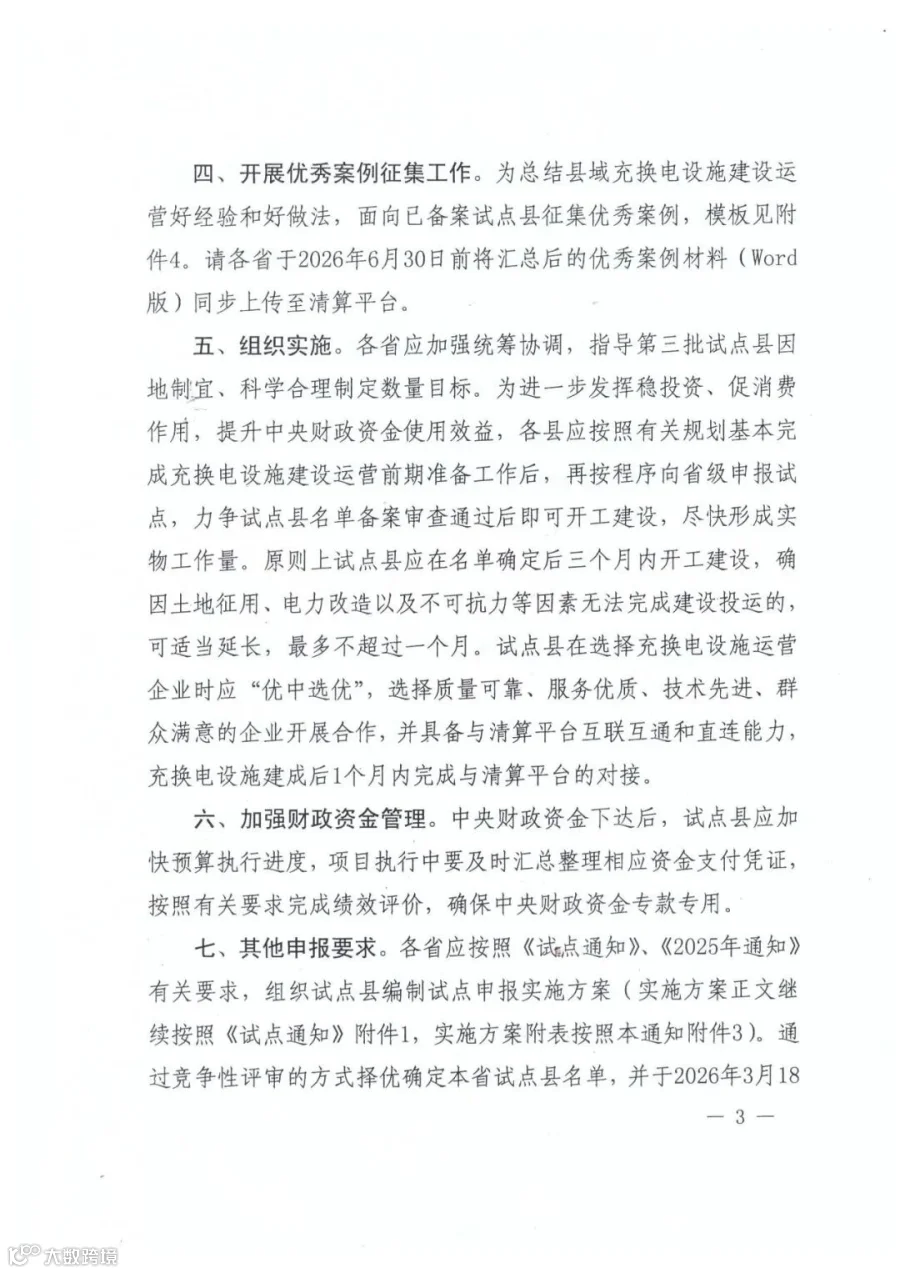 四、开展优秀案例征集工作。为总结县域充换电设施建设运营好经验和好做法，面向已备案试点县征集优秀案例，模板见附件4。请各省于2026年6月30日前将汇总后的优秀案例材料（Word版）同步上传至清算平台。

五、组织实施。各省应加强统筹协调，指导第三批试点县因地制宜、科学合理制定数量目标。为进一步发挥稳投资、促消费作用，提升中央财政资金使用效益，各县应按照有关规划基本完成充换电设施建设运营前期准备工作后，再按程序向省级申报试点，力争试点县名单备案审查通过后即可开工建设，尽快形成实物工作量。原则上试点县应在名单确定后三个月内开工建设，确因土地征用、电力改造以及不可抗力等因素无法完成建设投运的，可适当延长，最多不超过一个月。试点县在选择充换电设施运营企业时应“优中选优”，选择质量可靠、服务优质、技术先进、群众满意的企业开展合作，并具备与清算平台互联互通和直连能力，充换电设施建成后1个月内完成与清算平台的对接。

六、加强财政资金管理。中央财政资金下达后，试点县应加快预算执行进度，项目执行中要及时汇总整理相应资金支付凭证，按照有关要求完成绩效评价，确保中央财政资金专款专用。

七、其他申报要求。各省应按照《试点通知》、《2025年通知》有关要求，组织试点县编制试点申报实施方案（实施方案正文继续按照《试点通知》附件1，实施方案附表按照本通知附件3）。通过竞争性评审的方式择优确定本省试点县名单，并于2026年3月18

— 3 —

大数跨境